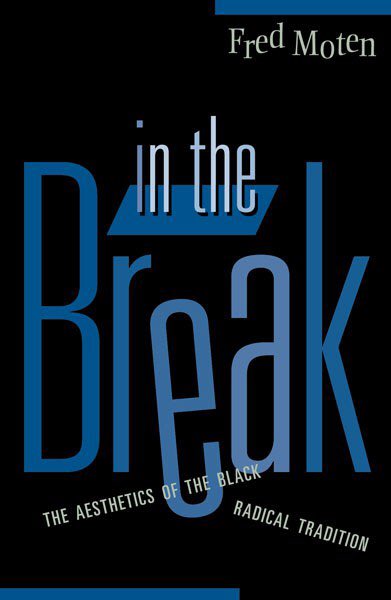 Fred Moten

in the
Break

THE AESTHETICS OF THE BLACK RADICAL TRADITION